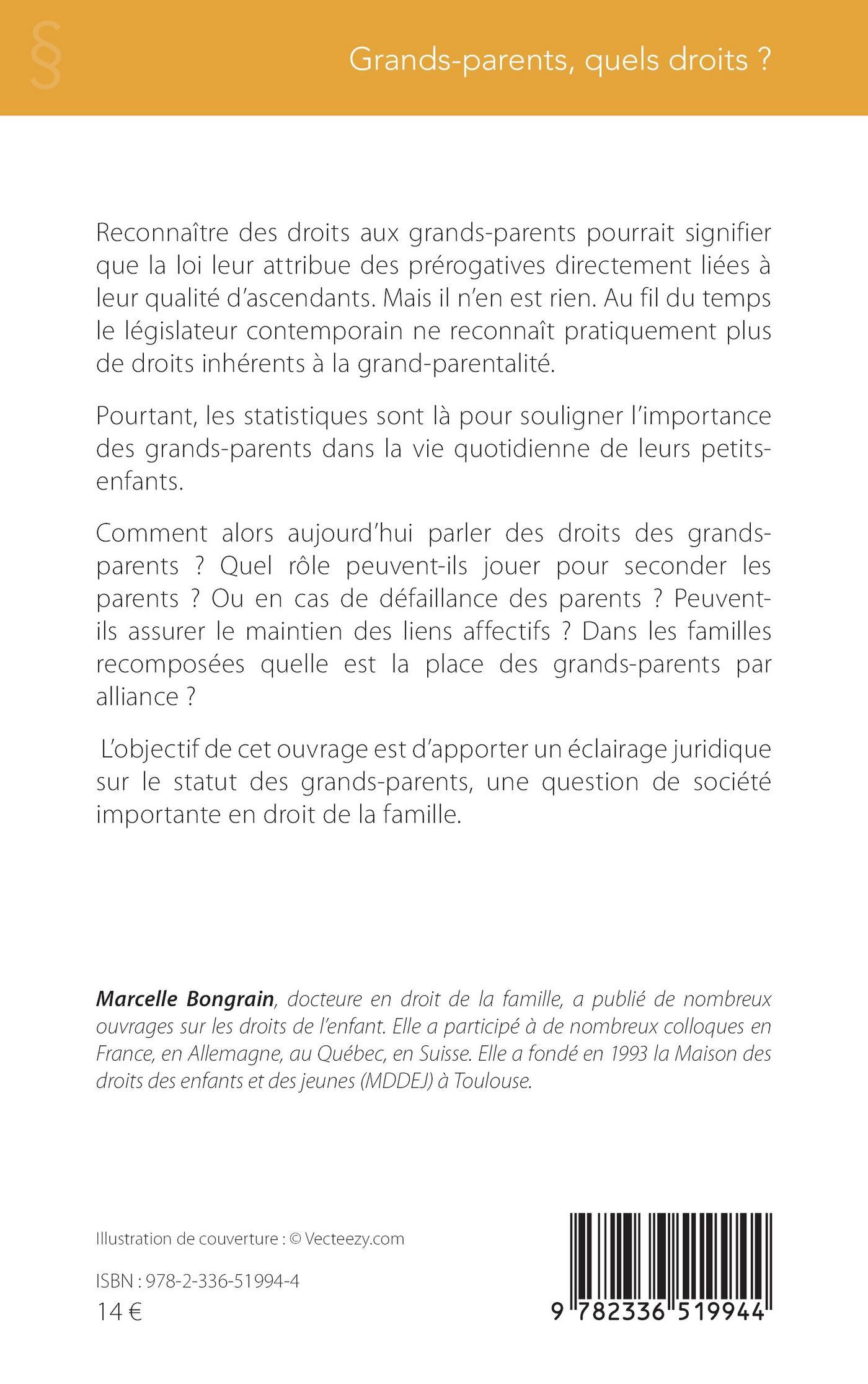 §

Grands-parents, quels droits ?

Reconnaître des droits aux grands-parents pourrait signifier que la loi leur attribue des prérogatives directement liées à leur qualité d'ascendants. Mais il n'en est rien. Au fil du temps le législateur contemporain ne reconnaît pratiquement plus de droits inhérents à la grand-parentalité.

Pourtant, les statistiques sont là pour souligner l'importance des grands-parents dans la vie quotidienne de leurs petits-enfants.

Comment alors aujourd'hui parler des droits des grands-parents ? Quel rôle peuvent-ils jouer pour seconder les parents ? Ou en cas de défaillance des parents ? Peuvent-ils assurer le maintien des liens affectifs ? Dans les familles recomposées quelle est la place des grands-parents par alliance ?

L'objectif de cet ouvrage est d'apporter un éclairage juridique sur le statut des grands-parents, une question de société importante en droit de la famille.

Marcelle Bongrain, docteure en droit de la famille, a publié de nombreux ouvrages sur les droits de l'enfant. Elle a participé à de nombreux colloques en France, en Allemagne, au Québec, en Suisse. Elle a fondé en 1993 la Maison des droits des enfants et des jeunes (MDDEJ) à Toulouse.

Illustration de couverture : © Vecteezy.com

ISBN : 978-2-336-51994-4
14 €

9 782336 519944